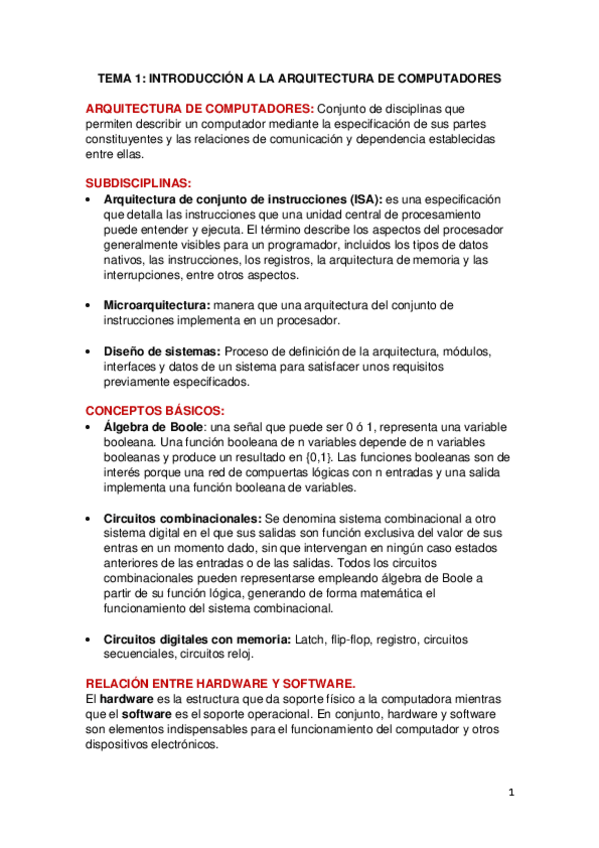 TEMA 1: INTRODUCCIÓN A LA ARQUITECTURA DE COMPUTADORES

ARQUITECTURA DE COMPUTADORES: Conjunto de disciplinas que permiten describir un computador mediante la especificación de sus partes constituyentes y las relaciones de comunicación y dependencia establecidas entre ellas.

SUBDISCIPLINAS:
• Arquitectura de conjunto de instrucciones (ISA): es una especificación que detalla las instrucciones que una unidad central de procesamiento puede entender y ejecuta. El término describe los aspectos del procesador generalmente visibles para un programador, incluidos los tipos de datos nativos, las instrucciones, los registros, la arquitectura de memoria y las interrupciones, entre otros aspectos.

• Microarquitectura: manera que una arquitectura del conjunto de instrucciones implementa en un procesador.

• Diseño de sistemas: Proceso de definición de la arquitectura, módulos, interfaces y datos de un sistema para satisfacer unos requisitos previamente especificados.

CONCEPTOS BÁSICOS:
• Álgebra de Boole: una señal que puede ser 0 ó 1, representa una variable booleana. Una función booleana de n variables depende de n variables booleanas y produce un resultado en {0,1}. Las funciones booleanas son de interés porque una red de compuertas lógicas con n entradas y una salida implementa una función booleana de variables.

• Circuitos combinacionales: Se denomina sistema combinacional a otro sistema digital en el que sus salidas son función exclusiva del valor de sus entras en un momento dado, sin que intervengan en ningún caso estados anteriores de las entradas o de las salidas. Todos los circuitos combinacionales pueden representarse empleando álgebra de Boole a partir de su función lógica, generando de forma matemática el funcionamiento del sistema combinacional.

• Circuitos digitales con memoria: Latch, flip-flop, registro, circuitos secuenciales, circuitos reloj.

RELACIÓN ENTRE HARDWARE Y SOFTWARE.
El hardware es la estructura que da soporte físico a la computadora mientras que el software es el soporte operacional. En conjunto, hardware y software son elementos indispensables para el funcionamiento del computador y otros dispositivos electrónicos.

1